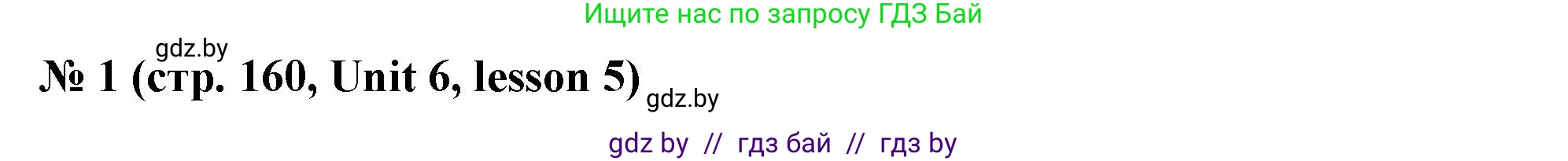 Ищите нас по запросу ГДЗ Бай

gdz.by

№ 1 (стр. 160, Unit 6, lesson 5)

gdz.by

gdz by // гдз бай // гдз by